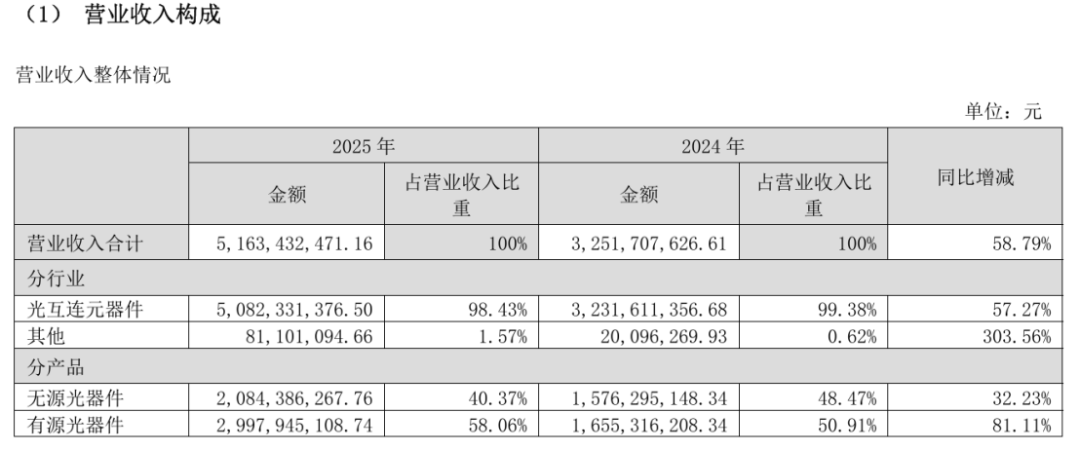 （1） 营业收入构成

营业收入整体情况

单位：元

| | 2025 年 | | 2024 年 | | 同比增减 |
|---|---|---|---|---|---|
| | 金额 | 占营业收入比重 | 金额 | 占营业收入比重 | |
| 营业收入合计 | 5,163,432,471.16 | 100% | 3,251,707,626.61 | 100% | 58.79% |
| 分行业 | | | | | |
| 光互连元器件 | 5,082,331,376.50 | 98.43% | 3,231,611,356.68 | 99.38% | 57.27% |
| 其他 | 81,101,094.66 | 1.57% | 20,096,269.93 | 0.62% | 303.56% |
| 分产品 | | | | | |
| 无源光器件 | 2,084,386,267.76 | 40.37% | 1,576,295,148.34 | 48.47% | 32.23% |
| 有源光器件 | 2,997,945,108.74 | 58.06% | 1,655,316,208.34 | 50.91% | 81.11% |